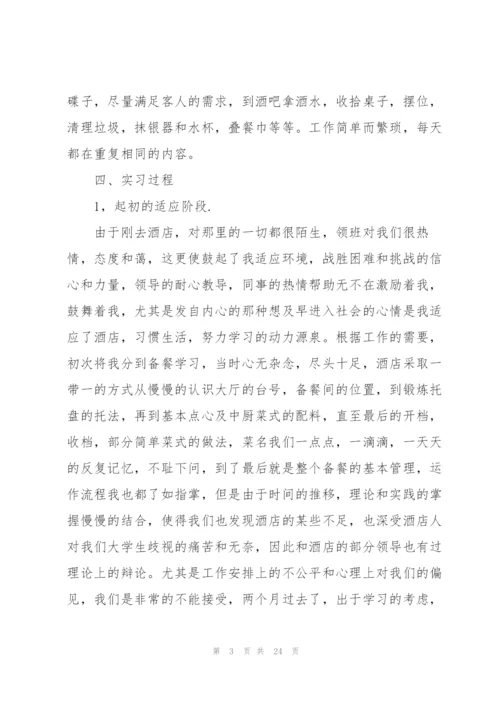 碟子，尽量满足客人的需求，到酒吧拿酒水，收拾桌子，摆位，清理垃圾，抹银器和水杯，叠餐巾等等。工作简单而繁琐，每天都在重复相同的内容。

四、实习过程

1，起初的适应阶段.

由于刚去酒店，对那里的一切都很陌生，领班对我们很热情，态度和蔼，这更使鼓起了我适应环境，战胜困难和挑战的信心和力量，领导的耐心教导，同事的热情帮助无不在激励着我，鼓舞着我，尤其是发自内心的那种想及早进入社会的心情是我适应了酒店，习惯生活，努力学习的动力源泉。根据工作的需要，初次将我分到备餐学习，当时心无杂念，尽头十足，酒店采取一带一的方式从慢慢的认识大厅的台号，备餐间的位置，到锻炼托盘的托法，再到基本点心及中厨菜式的配料，直至最后的开档，收档，部分简单菜式的做法，菜名我们一点点，一滴滴，一天天的反复记忆，不耻下问，到了最后就是整个备餐的基本管理，运作流程我也都了如指掌，但是由于时间的推移，理论和实践的掌握慢慢的结合，使得我们也发现酒店的某些不足，也深受酒店人对我们大学生歧视的痛苦和无奈，因此和酒店的部分领导也有过理论上的辩论。尤其是工作安排上的不公平和心理上对我们的偏见，我们是非常的不能接受，两个月过去了，出于学习的考虑，

第 3 页 共 24 页